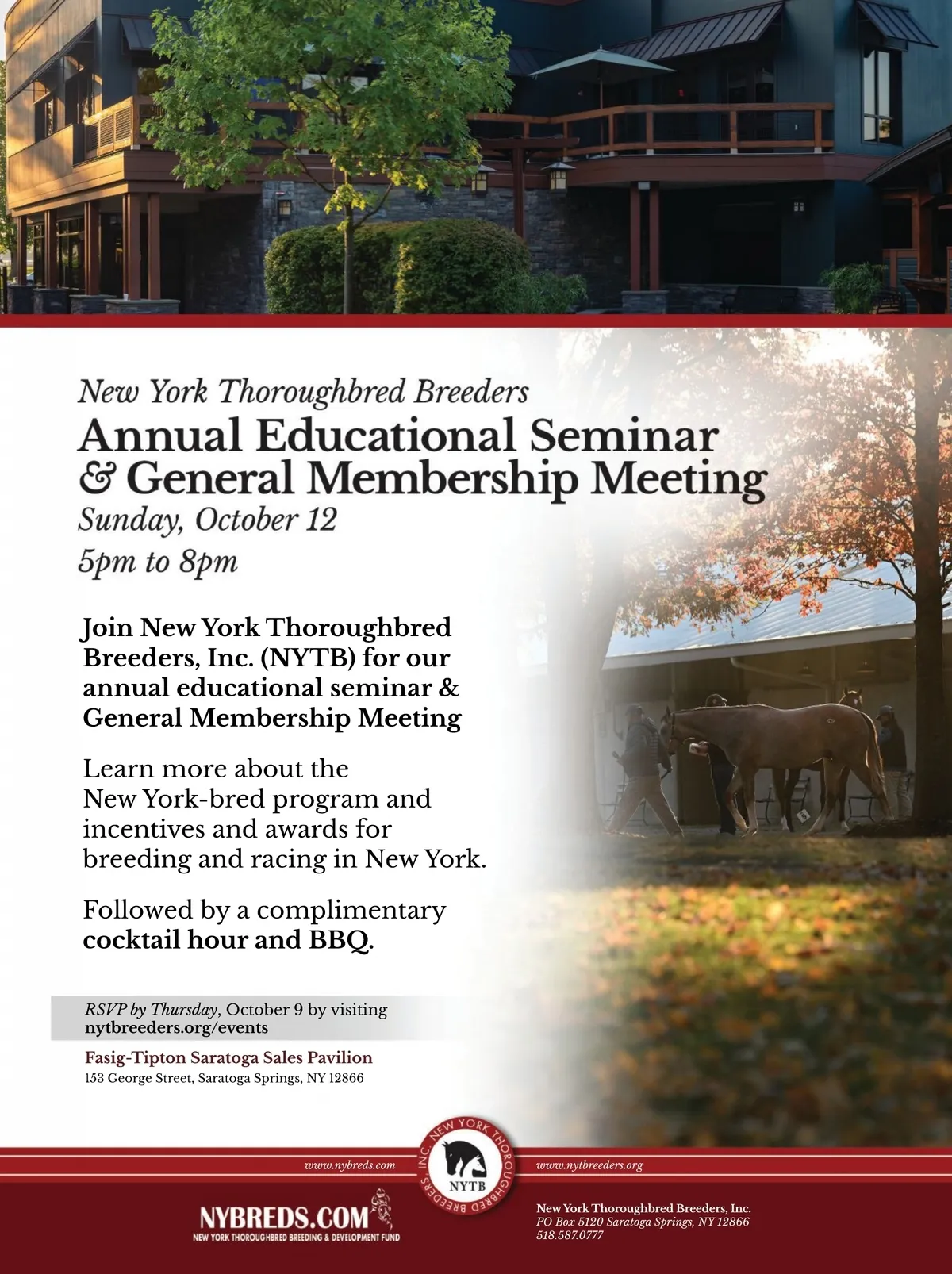 New York Thoroughbred Breeders
Annual Educational Seminar & General Membership Meeting
Sunday, October 12
5pm to 8pm

Join New York Thoroughbred Breeders, Inc. (NYTB) for our annual educational seminar & General Membership Meeting

Learn more about the New York-bred program and incentives and awards for breeding and racing in New York.

Followed by a complimentary cocktail hour and BBQ.

RSVP by Thursday, October 9 by visiting nytbreeders.org/events

Fasig-Tipton Saratoga Sales Pavilion
153 George Street, Saratoga Springs, NY 12866

www.nybreds.com

NEW YORK THOROUGHBRED BREEDERS INC.
NYTB

www.nytbreeders.org

NYBREDS.COM
NEW YORK THOROUGHBRED BREEDING & DEVELOPMENT FUND

New York Thoroughbred Breeders, Inc.
PO Box 5120 Saratoga Springs, NY 12866
518.587.0777